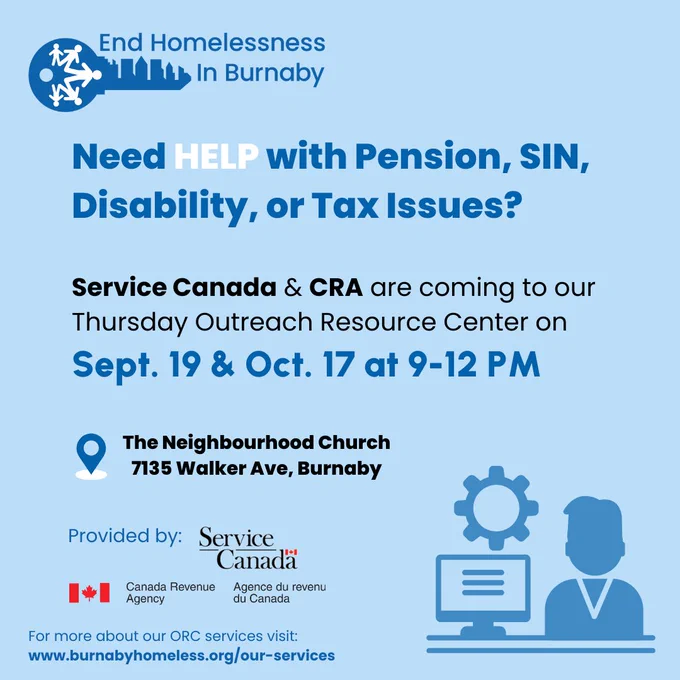 End Homelessness
In Burnaby

Need HELP with Pension, SIN, Disability, or Tax Issues?

Service Canada & CRA are coming to our Thursday Outreach Resource Center on

Sept. 19 & Oct. 17 at 9-12 PM

The Neighbourhood Church
7135 Walker Ave, Burnaby

Provided by:

Service Canada

Canada Revenue Agency

Agence du revenu du Canada

For more about our ORC services visit:
www.burnabyhomeless.org/our-services